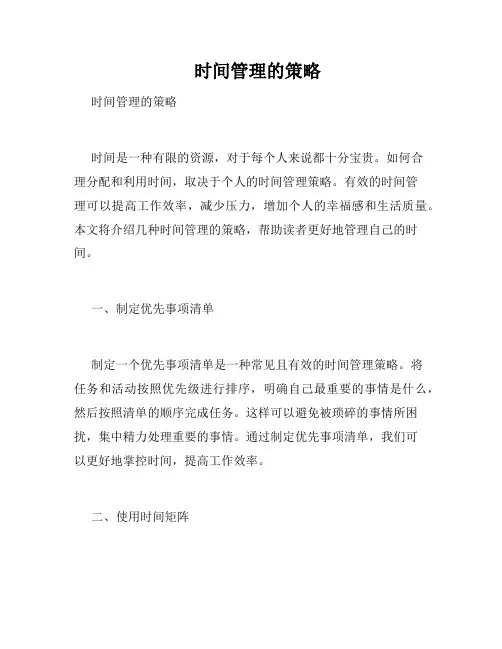 时间管理的策略

时间管理的策略

时间是一种有限的资源，对于每个人来说都十分宝贵。如何合理分配和利用时间，取决于个人的时间管理策略。有效的时间管理可以提高工作效率，减少压力，增加个人的幸福感和生活质量。本文将介绍几种时间管理的策略，帮助读者更好地管理自己的时间。

一、制定优先事项清单

制定一个优先事项清单是一种常见且有效的时间管理策略。将任务和活动按照优先级进行排序，明确自己最重要的事情是什么，然后按照清单的顺序完成任务。这样可以避免被琐碎的事情所困扰，集中精力处理重要的事情。通过制定优先事项清单，我们可以更好地掌控时间，提高工作效率。

二、使用时间矩阵